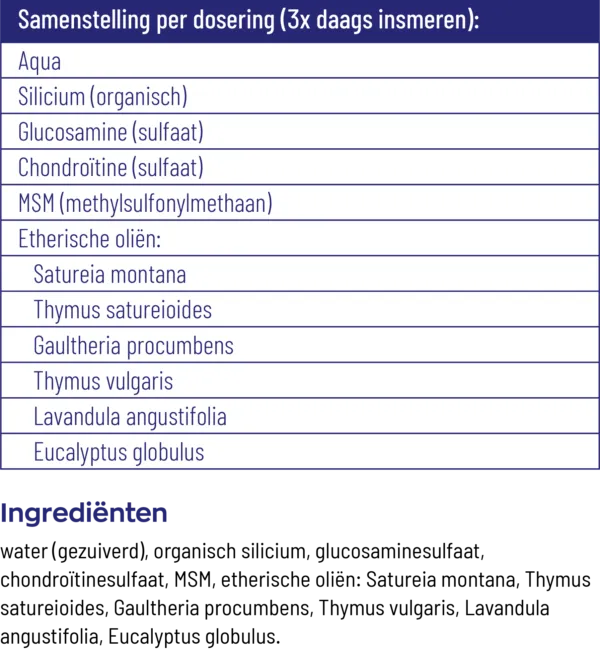 | Samenstelling per dosering (3x daags insmeren): |
|---|
| Aqua |
| Silicium (organisch) |
| Glucosamine (sulfaat) |
| Chondroïtine (sulfaat) |
| MSM (methylsulfonylmethaan) |
| Etherische oliën: |
| Satureia montana |
| Thymus satureioides |
| Gaultheria procumbens |
| Thymus vulgaris |
| Lavandula angustifolia |
| Eucalyptus globulus |

Ingrediënten

water (gezuiverd), organisch silicium, glucosaminesulfaat, chondroïtinesulfaat, MSM, etherische oliën: Satureia montana, Thymus satureioides, Gaultheria procumbens, Thymus vulgaris, Lavandula angustifolia, Eucalyptus globulus.